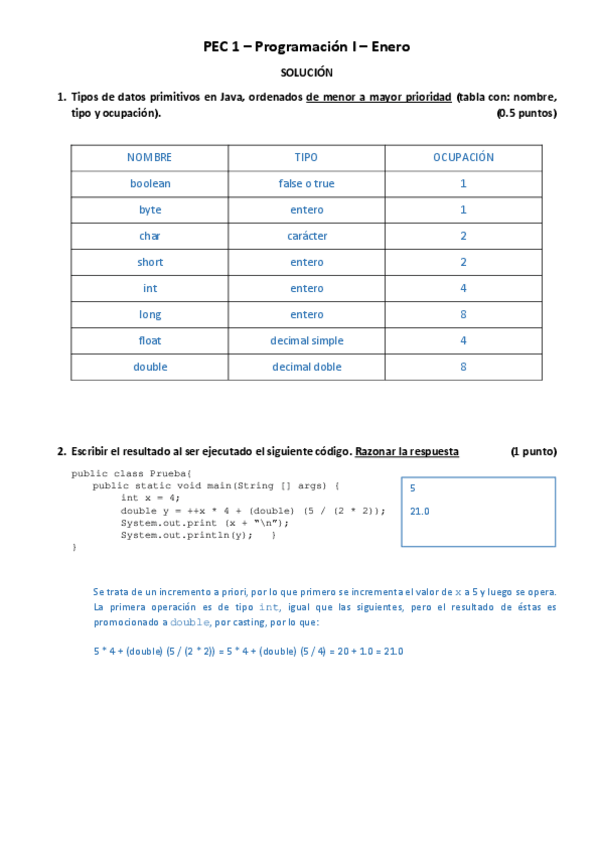 PEC 1 – Programación I – Enero

SOLUCIÓN

1. Tipos de datos primitivos en Java, ordenados de menor a mayor prioridad (tabla con: nombre, tipo y ocupación). (0.5 puntos)

| NOMBRE | TIPO | OCUPACIÓN |
|---|---|---|
| boolean | false o true | 1 |
| byte | entero | 1 |
| char | carácter | 2 |
| short | entero | 2 |
| int | entero | 4 |
| long | entero | 8 |
| float | decimal simple | 4 |
| double | decimal doble | 8 |

2. Escribir el resultado al ser ejecutado el siguiente código. Razonar la respuesta (1 punto)

public class Prueba{
    public static void main(String [] args) {
        int x = 4;
        double y = ++x * 4 + (double) (5 / (2 * 2));
        System.out.print (x + "\n");
        System.out.println(y);    }
}

5

21.0

Se trata de un incremento a priori, por lo que primero se incrementa el valor de x a 5 y luego se opera. La primera operación es de tipo int, igual que las siguientes, pero el resultado de éstas es promocionado a double, por casting, por lo que:

5 * 4 + (double) (5 / (2 * 2)) = 5 * 4 + (double) (5 / 4) = 20 + 1.0 = 21.0